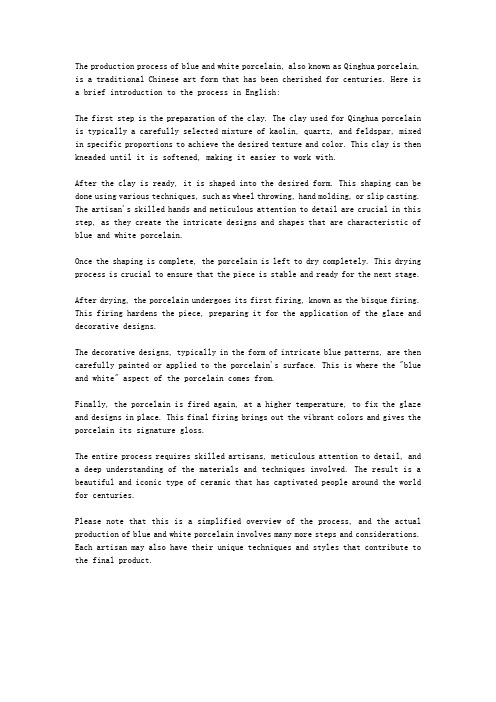 The production process of blue and white porcelain, also known as Qinghua porcelain, is a traditional Chinese art form that has been cherished for centuries. Here is a brief introduction to the process in English:

The first step is the preparation of the clay. The clay used for Qinghua porcelain is typically a carefully selected mixture of kaolin, quartz, and feldspar, mixed in specific proportions to achieve the desired texture and color. This clay is then kneaded until it is softened, making it easier to work with.

After the clay is ready, it is shaped into the desired form. This shaping can be done using various techniques, such as wheel throwing, hand molding, or slip casting. The artisan's skilled hands and meticulous attention to detail are crucial in this step, as they create the intricate designs and shapes that are characteristic of blue and white porcelain.

Once the shaping is complete, the porcelain is left to dry completely. This drying process is crucial to ensure that the piece is stable and ready for the next stage.

After drying, the porcelain undergoes its first firing, known as the bisque firing. This firing hardens the piece, preparing it for the application of the glaze and decorative designs.

The decorative designs, typically in the form of intricate blue patterns, are then carefully painted or applied to the porcelain's surface. This is where the "blue and white" aspect of the porcelain comes from.

Finally, the porcelain is fired again, at a higher temperature, to fix the glaze and designs in place. This final firing brings out the vibrant colors and gives the porcelain its signature gloss.

The entire process requires skilled artisans, meticulous attention to detail, and a deep understanding of the materials and techniques involved. The result is a beautiful and iconic type of ceramic that has captivated people around the world for centuries.

Please note that this is a simplified overview of the process, and the actual production of blue and white porcelain involves many more steps and considerations. Each artisan may also have their unique techniques and styles that contribute to the final product.